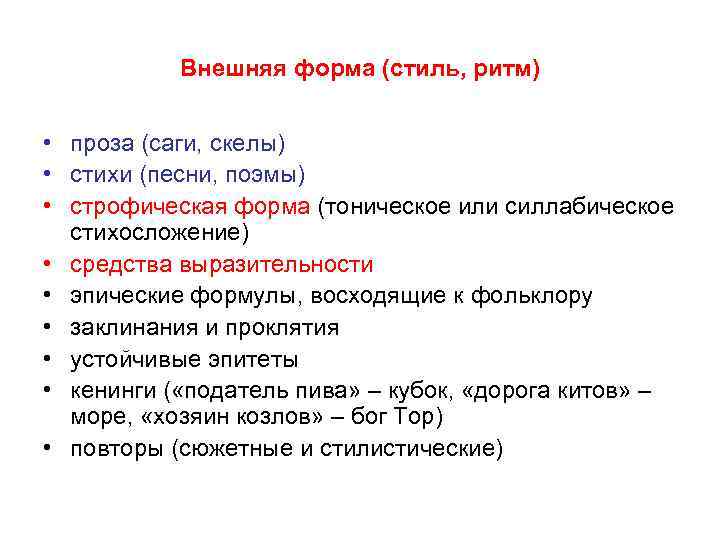 Внешняя форма (стиль, ритм)

• проза (саги, скелы)
• стихи (песни, поэмы)
• строфическая форма (тоническое или силлабическое стихосложение)
• средства выразительности
• эпические формулы, восходящие к фольклору
• заклинания и проклятия
• устойчивые эпитеты
• кенинги («податель пива» – кубок, «дорога китов» – море, «хозяин козлов» – бог Тор)
• повторы (сюжетные и стилистические)